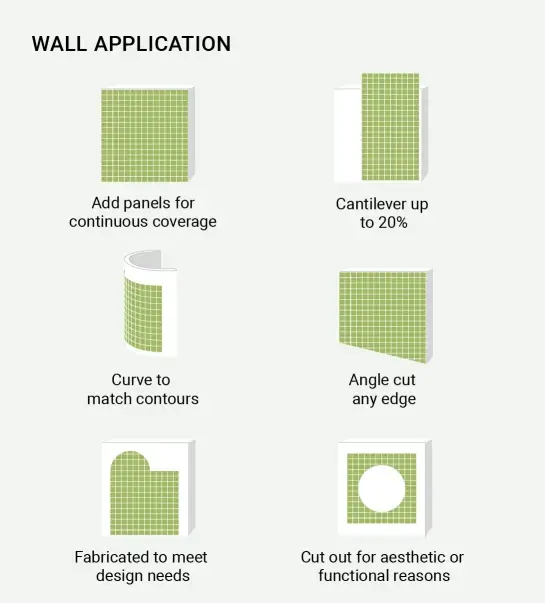 WALL APPLICATION

Add panels for continuous coverage

Cantilever up to 20%

Curve to match contours

Angle cut any edge

Fabricated to meet design needs

Cut out for aesthetic or functional reasons